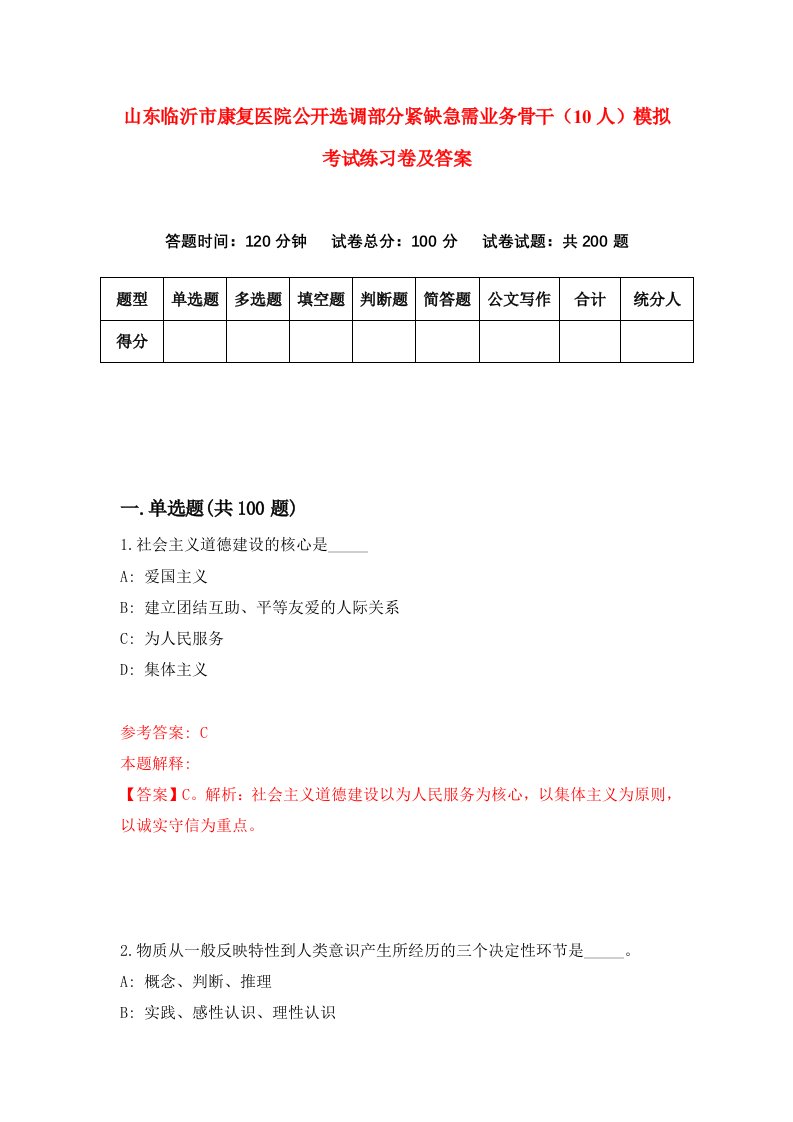 山东临沂市康复医院公开选调部分紧缺急需业务骨干（10人）模拟考试练习卷及答案

答题时间：120分钟　试卷总分：100分　试卷试题：共200题

| 题型 | 单选题 | 多选题 | 填空题 | 判断题 | 简答题 | 公文写作 | 合计 | 统分人 |
|---|---|---|---|---|---|---|---|---|
| 得分 | | | | | | | | |

一.单选题(共100题)

1.社会主义道德建设的核心是_____

A: 爱国主义

B: 建立团结互助、平等友爱的人际关系

C: 为人民服务

D: 集体主义

参考答案: C

本题解释:

【答案】C。解析：社会主义道德建设以为人民服务为核心，以集体主义为原则，以诚实守信为重点。

2.物质从一般反映特性到人类意识产生所经历的三个决定性环节是_____。

A: 概念、判断、推理

B: 实践、感性认识、理性认识